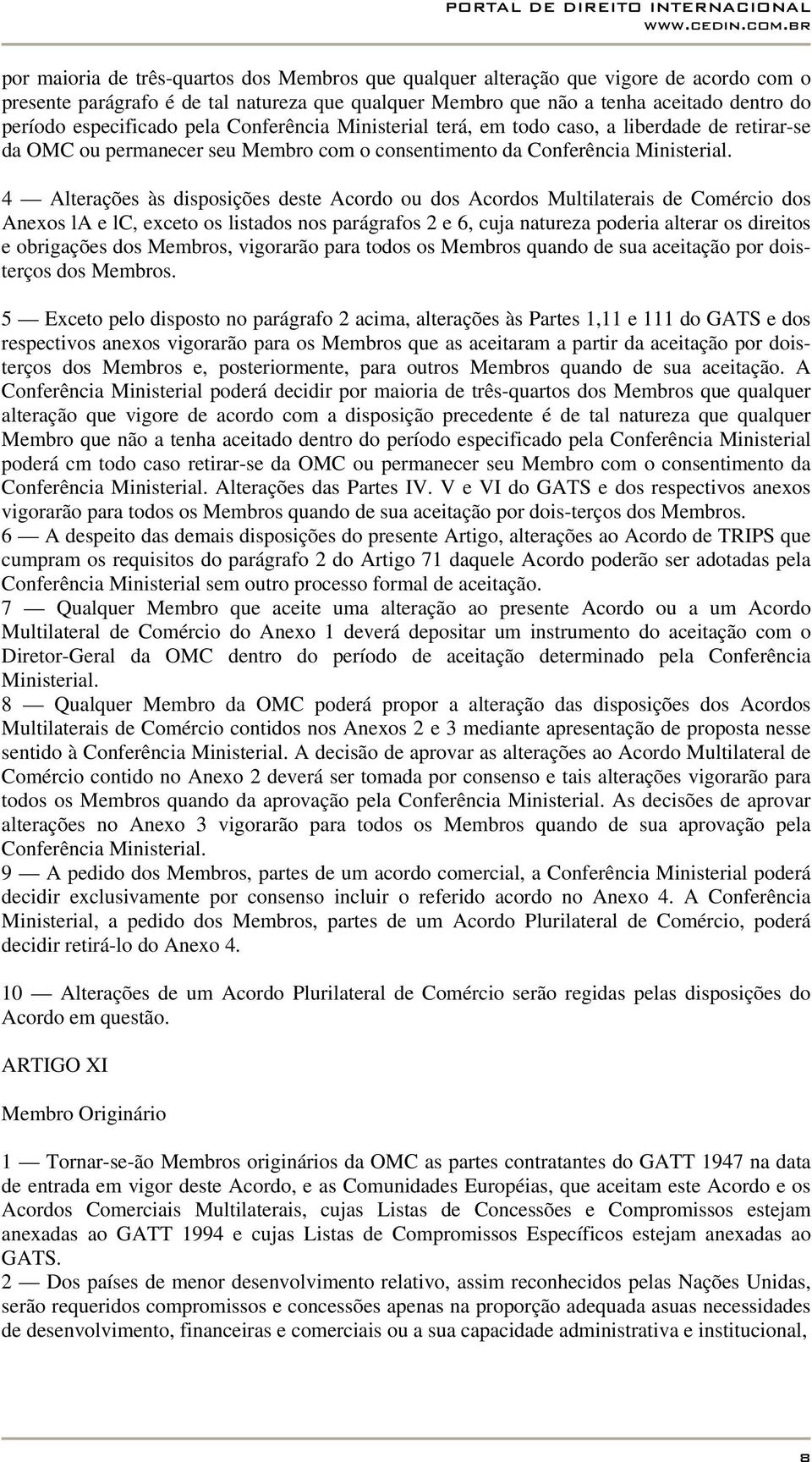 PORTAL DE DIREITO INTERNACIONAL
WWW.CEDIN.COM.BR

por maioria de três-quartos dos Membros que qualquer alteração que vigore de acordo com o presente parágrafo é de tal natureza que qualquer Membro que não a tenha aceitado dentro do período especificado pela Conferência Ministerial terá, em todo caso, a liberdade de retirar-se da OMC ou permanecer seu Membro com o consentimento da Conferência Ministerial.

4 — Alterações às disposições deste Acordo ou dos Acordos Multilaterais de Comércio dos Anexos lA e lC, exceto os listados nos parágrafos 2 e 6, cuja natureza poderia alterar os direitos e obrigações dos Membros, vigorarão para todos os Membros quando de sua aceitação por dois-terços dos Membros.

5 — Exceto pelo disposto no parágrafo 2 acima, alterações às Partes 1,11 e 111 do GATS e dos respectivos anexos vigorarão para os Membros que as aceitaram a partir da aceitação por dois-terços dos Membros e, posteriormente, para outros Membros quando de sua aceitação. A Conferência Ministerial poderá decidir por maioria de três-quartos dos Membros que qualquer alteração que vigore de acordo com a disposição precedente é de tal natureza que qualquer Membro que não a tenha aceitado dentro do período especificado pela Conferência Ministerial poderá cm todo caso retirar-se da OMC ou permanecer seu Membro com o consentimento da Conferência Ministerial. Alterações das Partes IV. V e VI do GATS e dos respectivos anexos vigorarão para todos os Membros quando de sua aceitação por dois-terços dos Membros.
6 — A despeito das demais disposições do presente Artigo, alterações ao Acordo de TRIPS que cumpram os requisitos do parágrafo 2 do Artigo 71 daquele Acordo poderão ser adotadas pela Conferência Ministerial sem outro processo formal de aceitação.
7 — Qualquer Membro que aceite uma alteração ao presente Acordo ou a um Acordo Multilateral de Comércio do Anexo 1 deverá depositar um instrumento do aceitação com o Diretor-Geral da OMC dentro do período de aceitação determinado pela Conferência Ministerial.
8 — Qualquer Membro da OMC poderá propor a alteração das disposições dos Acordos Multilaterais de Comércio contidos nos Anexos 2 e 3 mediante apresentação de proposta nesse sentido à Conferência Ministerial. A decisão de aprovar as alterações ao Acordo Multilateral de Comércio contido no Anexo 2 deverá ser tomada por consenso e tais alterações vigorarão para todos os Membros quando da aprovação pela Conferência Ministerial. As decisões de aprovar alterações no Anexo 3 vigorarão para todos os Membros quando de sua aprovação pela Conferência Ministerial.
9 — A pedido dos Membros, partes de um acordo comercial, a Conferência Ministerial poderá decidir exclusivamente por consenso incluir o referido acordo no Anexo 4. A Conferência Ministerial, a pedido dos Membros, partes de um Acordo Plurilateral de Comércio, poderá decidir retirá-lo do Anexo 4.

10 — Alterações de um Acordo Plurilateral de Comércio serão regidas pelas disposições do Acordo em questão.

ARTIGO XI

Membro Originário

1 — Tornar-se-ão Membros originários da OMC as partes contratantes do GATT 1947 na data de entrada em vigor deste Acordo, e as Comunidades Européias, que aceitam este Acordo e os Acordos Comerciais Multilaterais, cujas Listas de Concessões e Compromissos estejam anexadas ao GATT 1994 e cujas Listas de Compromissos Específicos estejam anexadas ao GATS.
2 — Dos países de menor desenvolvimento relativo, assim reconhecidos pelas Nações Unidas, serão requeridos compromissos e concessões apenas na proporção adequada asuas necessidades de desenvolvimento, financeiras e comerciais ou a sua capacidade administrativa e institucional,

8